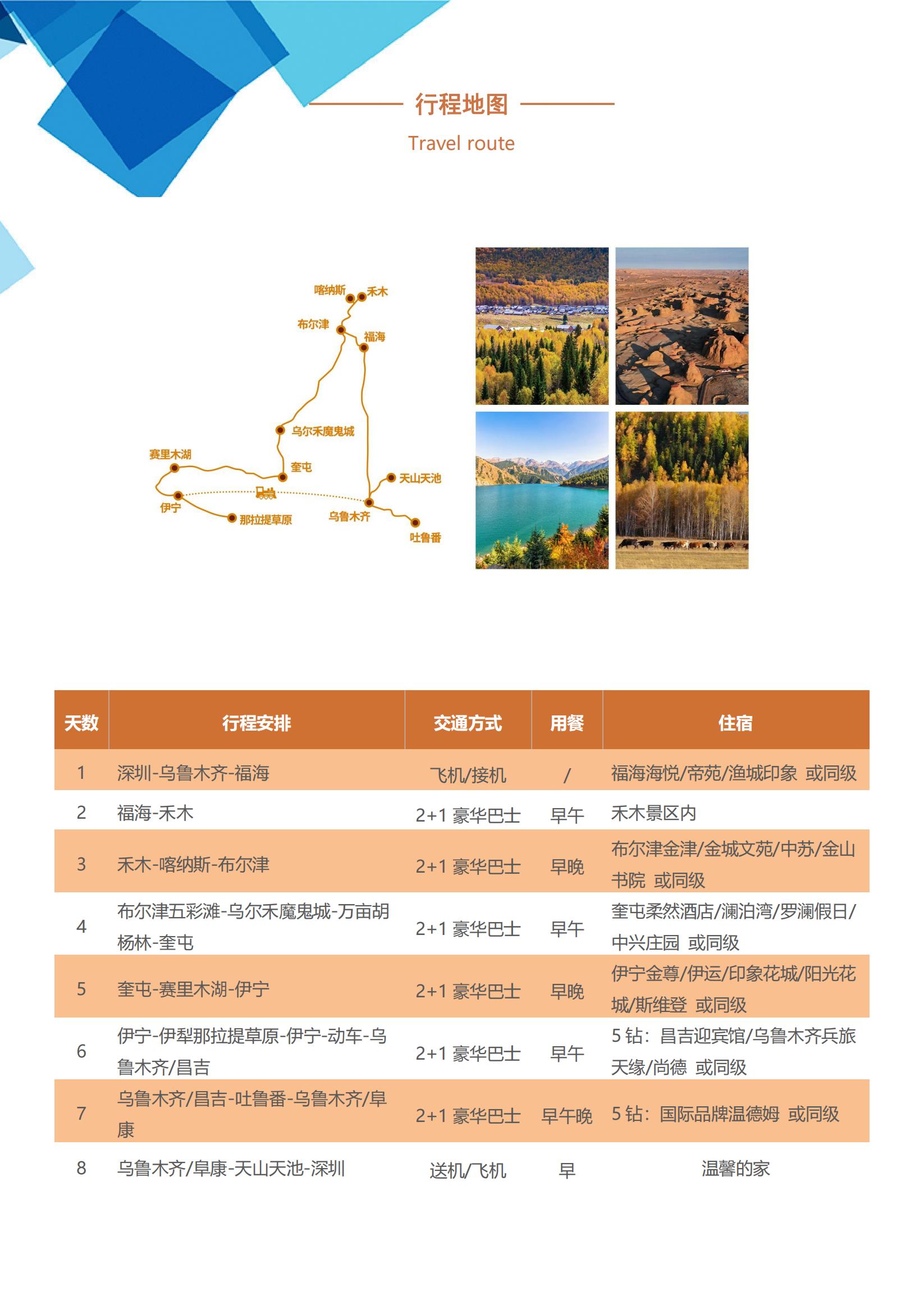 行程地图

Travel route

喀纳斯 禾木
布尔津 福海
乌尔禾魔鬼城
赛里木湖 奎屯
天山天池
伊宁 那拉提草原 乌鲁木齐 吐鲁番

| 天数 | 行程安排 | 交通方式 | 用餐 | 住宿 |
|---|---|---|---|---|
| 1 | 深圳-乌鲁木齐-福海 | 飞机/接机 | / | 福海海悦/帝苑/渔城印象 或同级 |
| 2 | 福海-禾木 | 2+1 豪华巴士 | 早午 | 禾木景区内 |
| 3 | 禾木-喀纳斯-布尔津 | 2+1 豪华巴士 | 早晚 | 布尔津金津/金城文苑/中苏/金山书院 或同级 |
| 4 | 布尔津五彩滩-乌尔禾魔鬼城-万亩胡杨林-奎屯 | 2+1 豪华巴士 | 早午 | 奎屯柔然酒店/澜泊湾/罗澜假日/中兴庄园 或同级 |
| 5 | 奎屯-赛里木湖-伊宁 | 2+1 豪华巴士 | 早晚 | 伊宁金尊/伊运/印象花城/阳光花城/斯维登 或同级 |
| 6 | 伊宁-伊犁那拉提草原-伊宁-动车-乌鲁木齐/昌吉 | 2+1 豪华巴士 | 早午 | 5 钻：昌吉迎宾馆/乌鲁木齐兵旅天缘/尚德 或同级 |
| 7 | 乌鲁木齐/昌吉-吐鲁番-乌鲁木齐/阜康 | 2+1 豪华巴士 | 早午晚 | 5 钻：国际品牌温德姆 或同级 |
| 8 | 乌鲁木齐/阜康-天山天池-深圳 | 送机/飞机 | 早 | 温馨的家 |